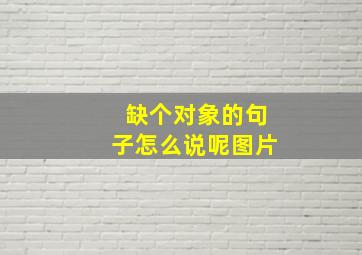 缺个对象的句子怎么说呢图片